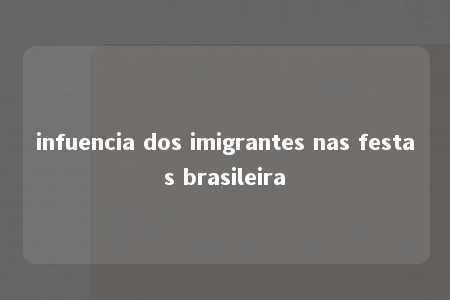 infuencia dos imigrantes nas festas brasileira